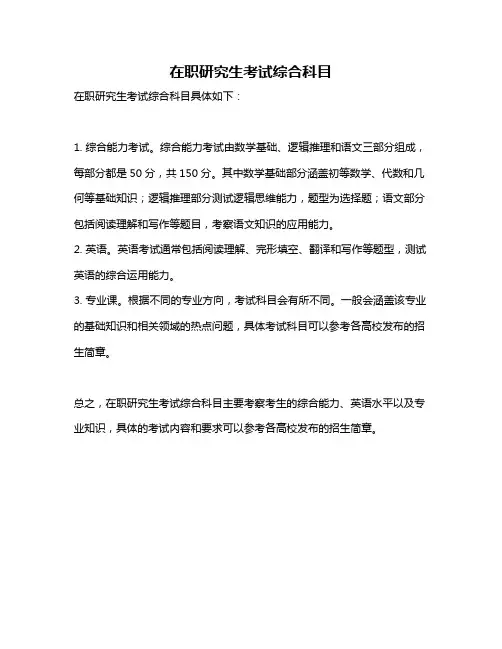 在职研究生考试综合科目

在职研究生考试综合科目具体如下：

1. 综合能力考试。综合能力考试由数学基础、逻辑推理和语文三部分组成，每部分都是 50 分，共 150 分。其中数学基础部分涵盖初等数学、代数和几何等基础知识；逻辑推理部分测试逻辑思维能力，题型为选择题；语文部分包括阅读理解和写作等题目，考察语文知识的应用能力。
2. 英语。英语考试通常包括阅读理解、完形填空、翻译和写作等题型，测试英语的综合运用能力。
3. 专业课。根据不同的专业方向，考试科目会有所不同。一般会涵盖该专业的基础知识和相关领域的热点问题，具体考试科目可以参考各高校发布的招生简章。

总之，在职研究生考试综合科目主要考察考生的综合能力、英语水平以及专业知识，具体的考试内容和要求可以参考各高校发布的招生简章。